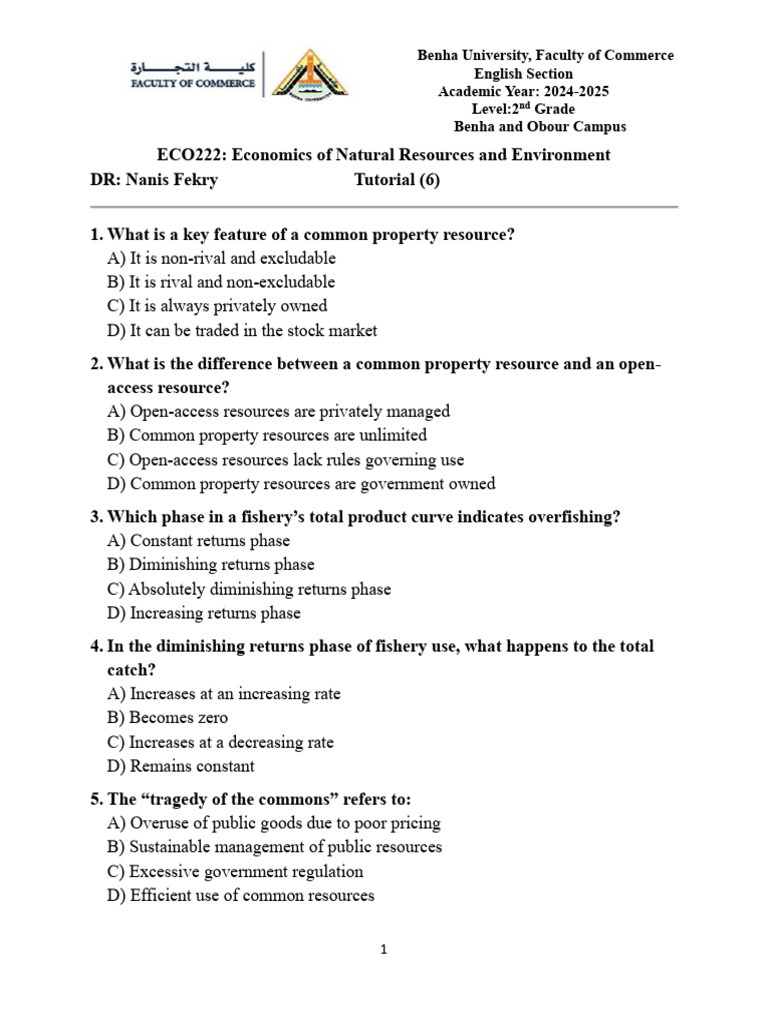 كليـــة التجـــارة
FACULTY OF COMMERCE

Benha University, Faculty of Commerce
English Section
Academic Year: 2024-2025
Level:2$^{nd}$ Grade
Benha and Obour Campus

ECO222: Economics of Natural Resources and Environment
DR: Nanis Fekry Tutorial (6)

1. What is a key feature of a common property resource?
A) It is non-rival and excludable
B) It is rival and non-excludable
C) It is always privately owned
D) It can be traded in the stock market

2. What is the difference between a common property resource and an open-access resource?
A) Open-access resources are privately managed
B) Common property resources are unlimited
C) Open-access resources lack rules governing use
D) Common property resources are government owned

3. Which phase in a fishery's total product curve indicates overfishing?
A) Constant returns phase
B) Diminishing returns phase
C) Absolutely diminishing returns phase
D) Increasing returns phase

4. In the diminishing returns phase of fishery use, what happens to the total catch?
A) Increases at an increasing rate
B) Becomes zero
C) Increases at a decreasing rate
D) Remains constant

5. The "tragedy of the commons" refers to:
A) Overuse of public goods due to poor pricing
B) Sustainable management of public resources
C) Excessive government regulation
D) Efficient use of common resources

1